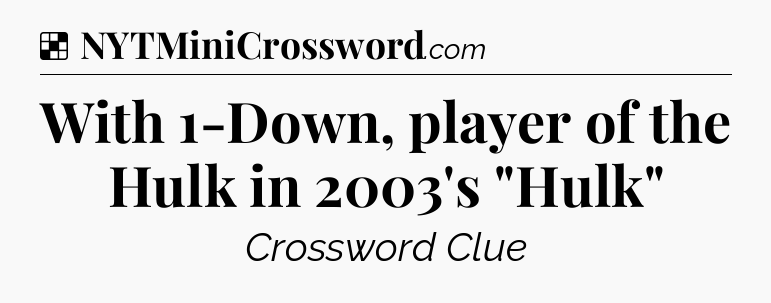 NYTMiniCrossword.com

With 1-Down, player of the Hulk in 2003's "Hulk"

Crossword Clue